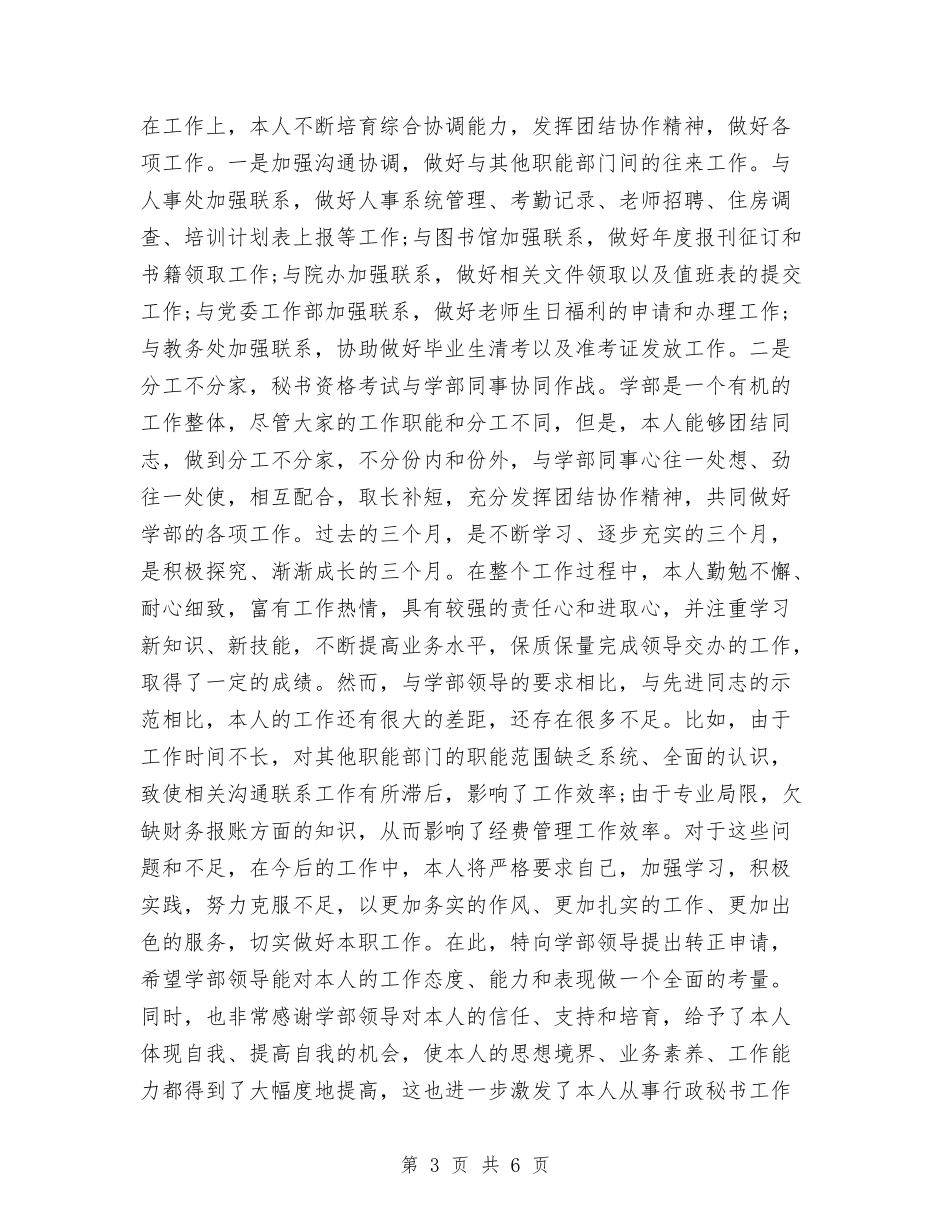 在工作上，本人不断培育综合协调能力，发挥团结协作精神，做好各项工作。一是加强沟通协调，做好与其他职能部门间的往来工作。与人事处加强联系，做好人事系统管理、考勤记录、老师招聘、住房调查、培训计划表上报等工作;与图书馆加强联系，做好年度报刊征订和书籍领取工作;与院办加强联系，做好相关文件领取以及值班表的提交工作;与党委工作部加强联系，做好老师生日福利的申请和办理工作;与教务处加强联系，协助做好毕业生清考以及准考证发放工作。二是分工不分家，秘书资格考试与学部同事协同作战。学部是一个有机的工作整体，尽管大家的工作职能和分工不同，但是，本人能够团结同志，做到分工不分家，不分份内和份外，与学部同事心往一处想、劲往一处使，相互配合，取长补短，充分发挥团结协作精神，共同做好学部的各项工作。过去的三个月，是不断学习、逐步充实的三个月，是积极探究、渐渐成长的三个月。在整个工作过程中，本人勤勉不懈、耐心细致，富有工作热情，具有较强的责任心和进取心，并注重学习新知识、新技能，不断提高业务水平，保质保量完成领导交办的工作，取得了一定的成绩。然而，与学部领导的要求相比，与先进同志的示范相比，本人的工作还有很大的差距，还存在很多不足。比如，由于工作时间不长，对其他职能部门的职能范围缺乏系统、全面的认识，致使相关沟通联系工作有所滞后，影响了工作效率;由于专业局限，欠缺财务报账方面的知识，从而影响了经费管理工作效率。对于这些问题和不足，在今后的工作中，本人将严格要求自己，加强学习，积极实践，努力克服不足，以更加务实的作风、更加扎实的工作、更加出色的服务，切实做好本职工作。在此，特向学部领导提出转正申请，希望学部领导能对本人的工作态度、能力和表现做一个全面的考量。同时，也非常感谢学部领导对本人的信任、支持和培育，给予了本人体现自我、提高自我的机会，使本人的思想境界、业务素养、工作能力都得到了大幅度地提高，这也进一步激发了本人从事行政秘书工作

第 3 页 共 6 页